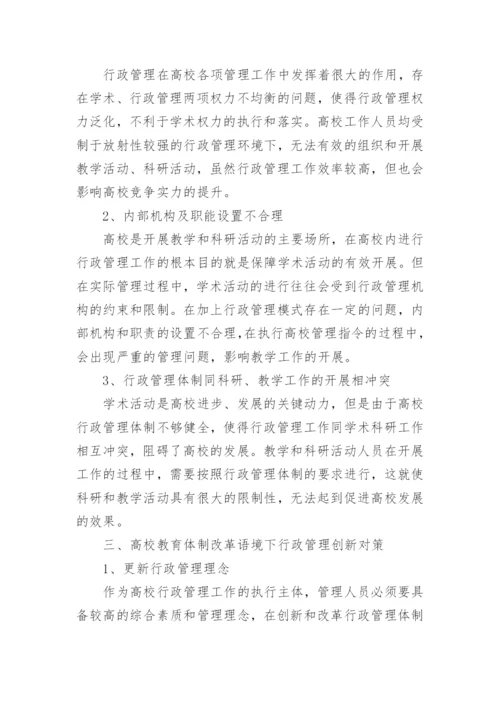 行政管理在高校各项管理工作中发挥着很大的作用，存在学术、行政管理两项权力不均衡的问题，使得行政管理权力泛化，不利于学术权力的执行和落实。高校工作人员均受制于放射性较强的行政管理环境下，无法有效的组织和开展教学活动、科研活动，虽然行政管理工作效率较高，但也会影响高校竞争实力的提升。

2、内部机构及职能设置不合理

高校是开展教学和科研活动的主要场所，在高校内进行行政管理工作的根本目的就是保障学术活动的有效开展。但在实际管理过程中，学术活动的进行往往会受到行政管理机构的约束和限制。在加上行政管理模式存在一定的问题，内部机构和职责的设置不合理，在执行高校管理指令的过程中，会出现严重的管理问题，影响教学工作的开展。

3、行政管理体制同科研、教学工作的开展相冲突

学术活动是高校进步、发展的关键动力，但是由于高校行政管理体制不够健全，使得行政管理工作同学术科研工作相互冲突，阻碍了高校的发展。教学和科研活动人员在开展工作的过程中，需要按照行政管理体制的要求进行，这就使科研和教学活动具有很大的限制性，无法起到促进高校发展的效果。

三、高校教育体制改革语境下行政管理创新对策

1、更新行政管理理念

作为高校行政管理工作的执行主体，管理人员必须要具备较高的综合素质和管理理念，在创新和改革行政管理体制